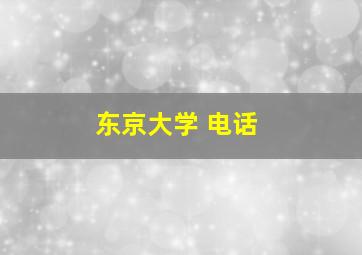 东京大学 电话